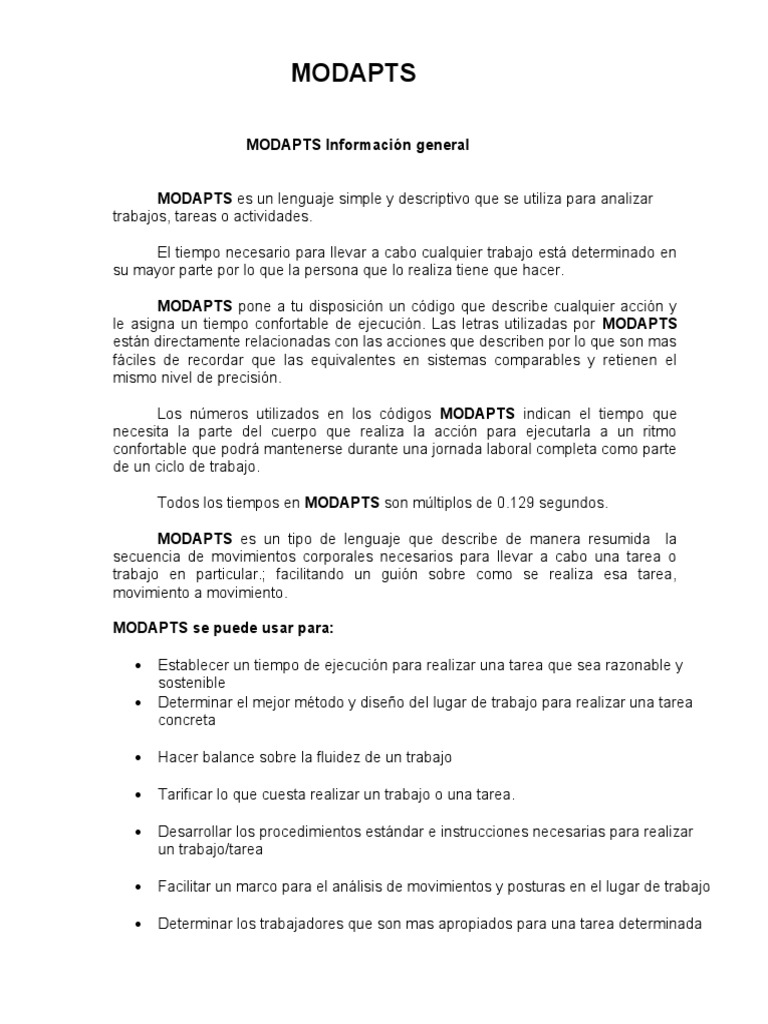 MODAPTS

MODAPTS Información general

MODAPTS es un lenguaje simple y descriptivo que se utiliza para analizar trabajos, tareas o actividades.

El tiempo necesario para llevar a cabo cualquier trabajo está determinado en su mayor parte por lo que la persona que lo realiza tiene que hacer.

MODAPTS pone a tu disposición un código que describe cualquier acción y le asigna un tiempo confortable de ejecución. Las letras utilizadas por MODAPTS están directamente relacionadas con las acciones que describen por lo que son mas fáciles de recordar que las equivalentes en sistemas comparables y retienen el mismo nivel de precisión.

Los números utilizados en los códigos MODAPTS indican el tiempo que necesita la parte del cuerpo que realiza la acción para ejecutarla a un ritmo confortable que podrá mantenerse durante una jornada laboral completa como parte de un ciclo de trabajo.

Todos los tiempos en MODAPTS son múltiplos de 0.129 segundos.

MODAPTS es un tipo de lenguaje que describe de manera resumida la secuencia de movimientos corporales necesarios para llevar a cabo una tarea o trabajo en particular.; facilitando un guión sobre como se realiza esa tarea, movimiento a movimiento.

MODAPTS se puede usar para:

• Establecer un tiempo de ejecución para realizar una tarea que sea razonable y sostenible
• Determinar el mejor método y diseño del lugar de trabajo para realizar una tarea concreta
• Hacer balance sobre la fluidez de un trabajo
• Tarificar lo que cuesta realizar un trabajo o una tarea.
• Desarrollar los procedimientos estándar e instrucciones necesarias para realizar un trabajo/tarea
• Facilitar un marco para el análisis de movimientos y posturas en el lugar de trabajo
• Determinar los trabajadores que son mas apropiados para una tarea determinada